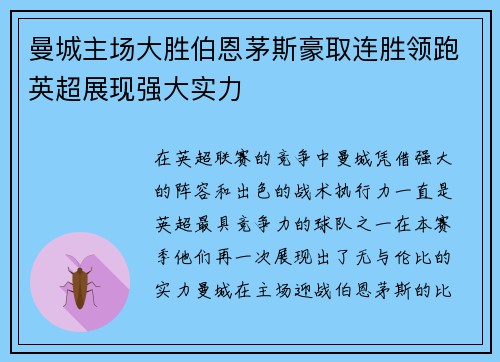 曼城主场大胜伯恩茅斯豪取连胜领跑英超展现强大实力

在英超联赛的竞争中曼城凭借强大的阵容和出色的战术执行力一直是英超最具竞争力的球队之一在本赛季他们再一次展现出了无与伦比的实力曼城在主场迎战伯恩茅斯的比